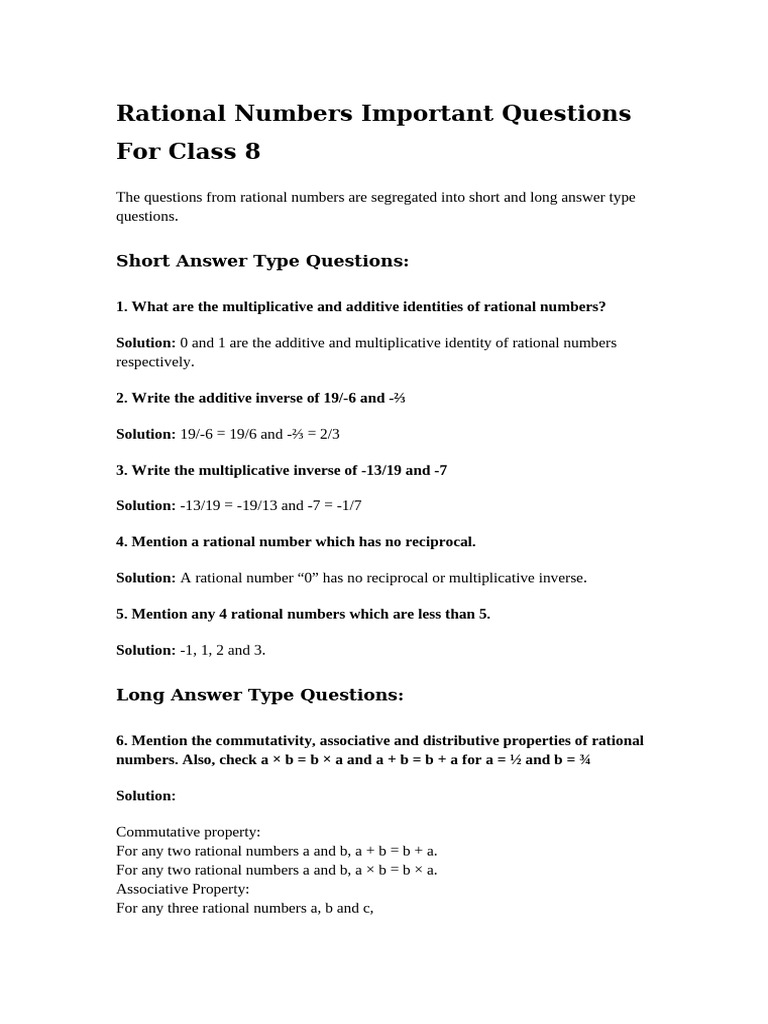 Rational Numbers Important Questions For Class 8

The questions from rational numbers are segregated into short and long answer type questions.

Short Answer Type Questions:

1. What are the multiplicative and additive identities of rational numbers?

Solution: 0 and 1 are the additive and multiplicative identity of rational numbers respectively.

2. Write the additive inverse of 19/-6 and -⅔

Solution: 19/-6 = 19/6 and -⅔ = 2/3

3. Write the multiplicative inverse of -13/19 and -7

Solution: -13/19 = -19/13 and -7 = -1/7

4. Mention a rational number which has no reciprocal.

Solution: A rational number “0” has no reciprocal or multiplicative inverse.

5. Mention any 4 rational numbers which are less than 5.

Solution: -1, 1, 2 and 3.

Long Answer Type Questions:

6. Mention the commutativity, associative and distributive properties of rational numbers. Also, check a × b = b × a and a + b = b + a for a = ½ and b = ¾

Solution:

Commutative property:
For any two rational numbers a and b, a + b = b + a.
For any two rational numbers a and b, a × b = b × a.
Associative Property:
For any three rational numbers a, b and c,